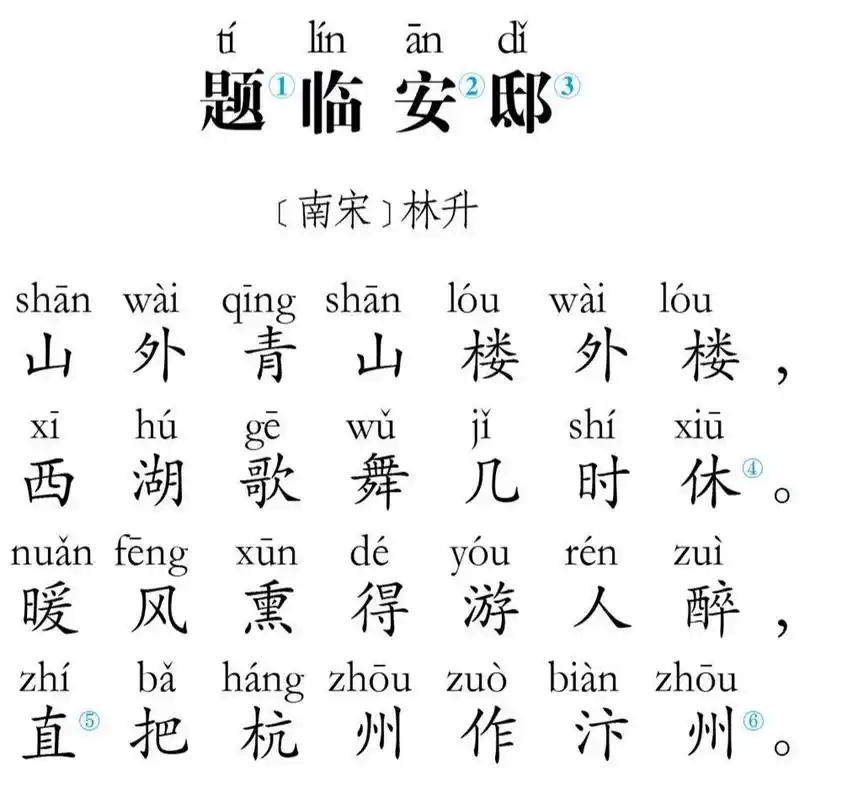 tí lín ān dǐ
题①临安②邸③

〔南宋〕林升

shān wài qīng shān lóu wài lóu
山外青山楼外楼，

xī hú gē wǔ jǐ shí xiū
西湖歌舞几时休④。

nuǎn fēng xūn dé yóu rén zuì
暖风熏得游人醉，

zhí bǎ háng zhōu zuò biàn zhōu
直⑤把杭州作汴州⑥。